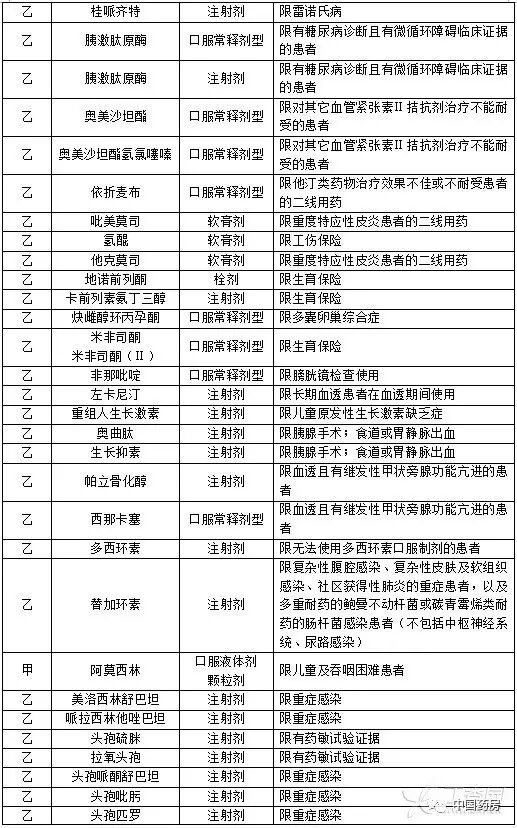 | 乙 | 桂哌齐特 | 注射剂 | 限雷诺氏病 |
|---|---|---|---|
| 乙 | 胰激肽原酶 | 口服常释剂型 | 限有糖尿病诊断且有微循环障碍临床证据的患者 |
| 乙 | 胰激肽原酶 | 注射剂 | 限有糖尿病诊断且有微循环障碍临床证据的患者 |
| 乙 | 奥美沙坦酯 | 口服常释剂型 | 限对其它血管紧张素II 拮抗剂治疗不能耐受的患者 |
| 乙 | 奥美沙坦酯氢氯噻嗪 | 口服常释剂型 | 限对其它血管紧张素II 拮抗剂治疗不能耐受的患者 |
| 乙 | 依折麦布 | 口服常释剂型 | 限他汀类药物治疗效果不佳或不耐受患者的二线用药 |
| 乙 | 吡美莫司 | 软膏剂 | 限重度特应性皮炎患者的二线用药 |
| 乙 | 氢醌 | 软膏剂 | 限工伤保险 |
| 乙 | 他克莫司 | 软膏剂 | 限重度特应性皮炎患者的二线用药 |
| 乙 | 地诺前列酮 | 栓剂 | 限生育保险 |
| 乙 | 卡前列素氨丁三醇 | 注射剂 | 限生育保险 |
| 乙 | 炔雌醇环丙孕酮 | 口服常释剂型 | 限多囊卵巢综合症 |
| 乙 | 米非司酮 米非司酮（II） | 口服常释剂型 | 限生育保险 |
| 乙 | 非那吡啶 | 口服常释剂型 | 限膀胱镜检查使用 |
| 乙 | 左卡尼汀 | 注射剂 | 限长期血透患者在血透期间使用 |
| 乙 | 重组人生长激素 | 注射剂 | 限儿童原发性生长激素缺乏症 |
| 乙 | 奥曲肽 | 注射剂 | 限胰腺手术；食道或胃静脉出血 |
| 乙 | 生长抑素 | 注射剂 | 限胰腺手术；食道或胃静脉出血 |
| 乙 | 帕立骨化醇 | 注射剂 | 限血透且有继发性甲状旁腺功能亢进的患者 |
| 乙 | 西那卡塞 | 口服常释剂型 | 限血透且有继发性甲状旁腺功能亢进的患者 |
| 乙 | 多西环素 | 注射剂 | 限无法使用多西环素口服制剂的患者 |
| 乙 | 替加环素 | 注射剂 | 限复杂性腹腔感染、复杂性皮肤及软组织感染、社区获得性肺炎的重症患者，以及多重耐药的鲍曼不动杆菌或碳青霉烯类耐药的肠杆菌感染患者（不包括中枢神经系统、尿路感染） |
| 甲 | 阿莫西林 | 口服液体剂 颗粒剂 | 限儿童及吞咽困难患者 |
| 乙 | 美洛西林舒巴坦 | 注射剂 | 限重症感染 |
| 乙 | 哌拉西林他唑巴坦 | 注射剂 | 限重症感染 |
| 乙 | 头孢硫脒 | 注射剂 | 限有药敏试验证据 |
| 乙 | 拉氧头孢 | 注射剂 | 限有药敏试验证据 |
| 乙 | 头孢哌酮舒巴坦 | 注射剂 | 限重症感染 |
| 乙 | 头孢吡肟 | 注射剂 | 限重症感染 |
| 乙 | 头孢匹罗 | 注射剂 | 限重症感染 |

中国药房